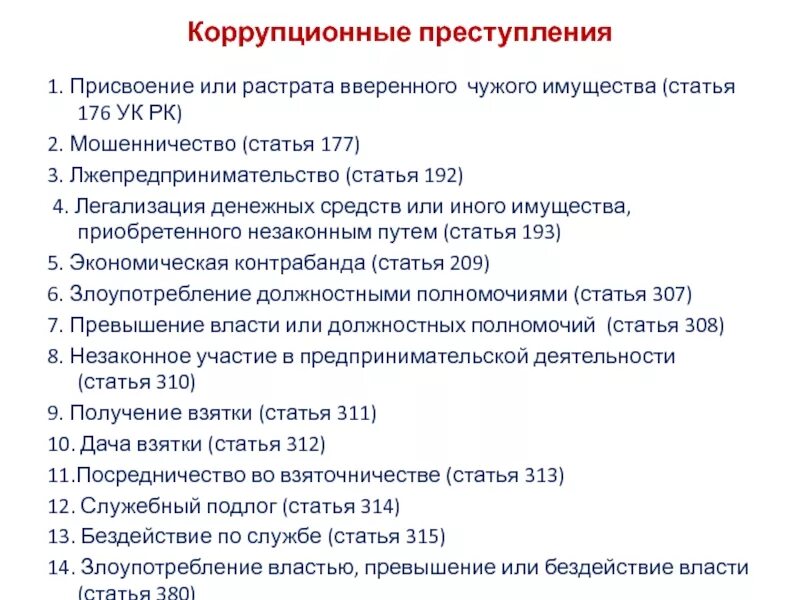 Коррупционные преступления

1. Присвоение или растрата вверенного чужого имущества (статья 176 УК РК)

2. Мошенничество (статья 177)

3. Лжепредпринимательство (статья 192)

4. Легализация денежных средств или иного имущества, приобретенного незаконным путем (статья 193)

5. Экономическая контрабанда (статья 209)

6. Злоупотребление должностными полномочиями (статья 307)

7. Превышение власти или должностных полномочий (статья 308)

8. Незаконное участие в предпринимательской деятельности (статья 310)

9. Получение взятки (статья 311)

10. Дача взятки (статья 312)

11.Посредничество во взяточничестве (статья 313)

12. Служебный подлог (статья 314)

13. Бездействие по службе (статья 315)

14. Злоупотребление властью, превышение или бездействие власти (статья 380)